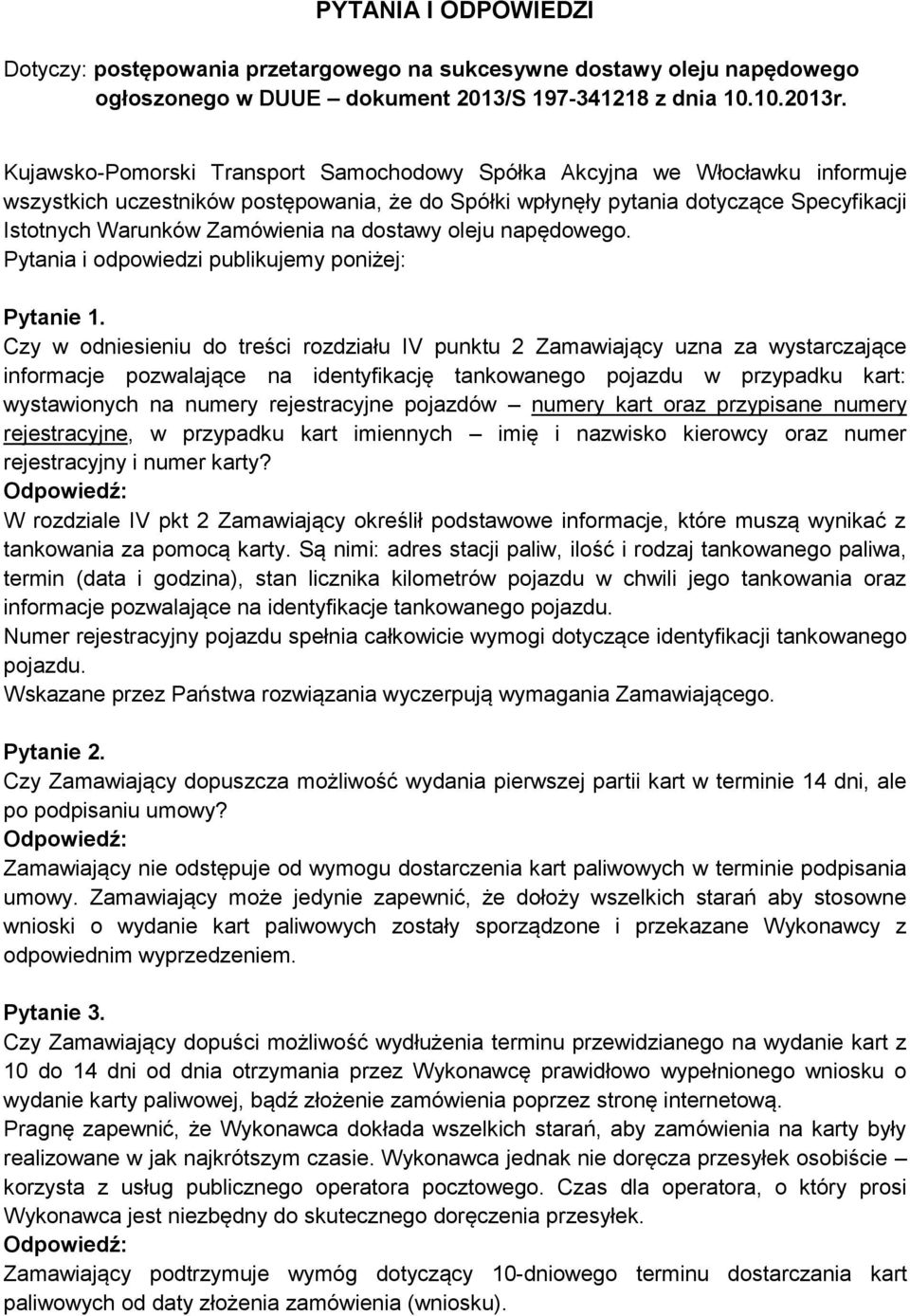 PYTANIA I ODPOWIEDZI

Dotyczy: postępowania przetargowego na sukcesywne dostawy oleju napędowego ogłoszonego w DUUE – dokument 2013/S 197-341218 z dnia 10.10.2013r.

Kujawsko-Pomorski Transport Samochodowy Spółka Akcyjna we Włocławku informuje wszystkich uczestników postępowania, że do Spółki wpłynęły pytania dotyczące Specyfikacji Istotnych Warunków Zamówienia na dostawy oleju napędowego.
Pytania i odpowiedzi publikujemy poniżej:

Pytanie 1.
Czy w odniesieniu do treści rozdziału IV punktu 2 Zamawiający uzna za wystarczające informacje pozwalające na identyfikację tankowanego pojazdu w przypadku kart: wystawionych na numery rejestracyjne pojazdów – numery kart oraz przypisane numery rejestracyjne, w przypadku kart imiennych – imię i nazwisko kierowcy oraz numer rejestracyjny i numer karty?
Odpowiedź:
W rozdziale IV pkt 2 Zamawiający określił podstawowe informacje, które muszą wynikać z tankowania za pomocą karty. Są nimi: adres stacji paliw, ilość i rodzaj tankowanego paliwa, termin (data i godzina), stan licznika kilometrów pojazdu w chwili jego tankowania oraz informacje pozwalające na identyfikacje tankowanego pojazdu.
Numer rejestracyjny pojazdu spełnia całkowicie wymogi dotyczące identyfikacji tankowanego pojazdu.
Wskazane przez Państwa rozwiązania wyczerpują wymagania Zamawiającego.

Pytanie 2.
Czy Zamawiający dopuszcza możliwość wydania pierwszej partii kart w terminie 14 dni, ale po podpisaniu umowy?
Odpowiedź:
Zamawiający nie odstępuje od wymogu dostarczenia kart paliwowych w terminie podpisania umowy. Zamawiający może jedynie zapewnić, że dołoży wszelkich starań aby stosowne wnioski o wydanie kart paliwowych zostały sporządzone i przekazane Wykonawcy z odpowiednim wyprzedzeniem.

Pytanie 3.
Czy Zamawiający dopuści możliwość wydłużenia terminu przewidzianego na wydanie kart z 10 do 14 dni od dnia otrzymania przez Wykonawcę prawidłowo wypełnionego wniosku o wydanie karty paliwowej, bądź złożenie zamówienia poprzez stronę internetową.
Pragnę zapewnić, że Wykonawca dokłada wszelkich starań, aby zamówienia na karty były realizowane w jak najkrótszym czasie. Wykonawca jednak nie doręcza przesyłek osobiście – korzysta z usług publicznego operatora pocztowego. Czas dla operatora, o który prosi Wykonawca jest niezbędny do skutecznego doręczenia przesyłek.
Odpowiedź:
Zamawiający podtrzymuje wymóg dotyczący 10-dniowego terminu dostarczania kart paliwowych od daty złożenia zamówienia (wniosku).